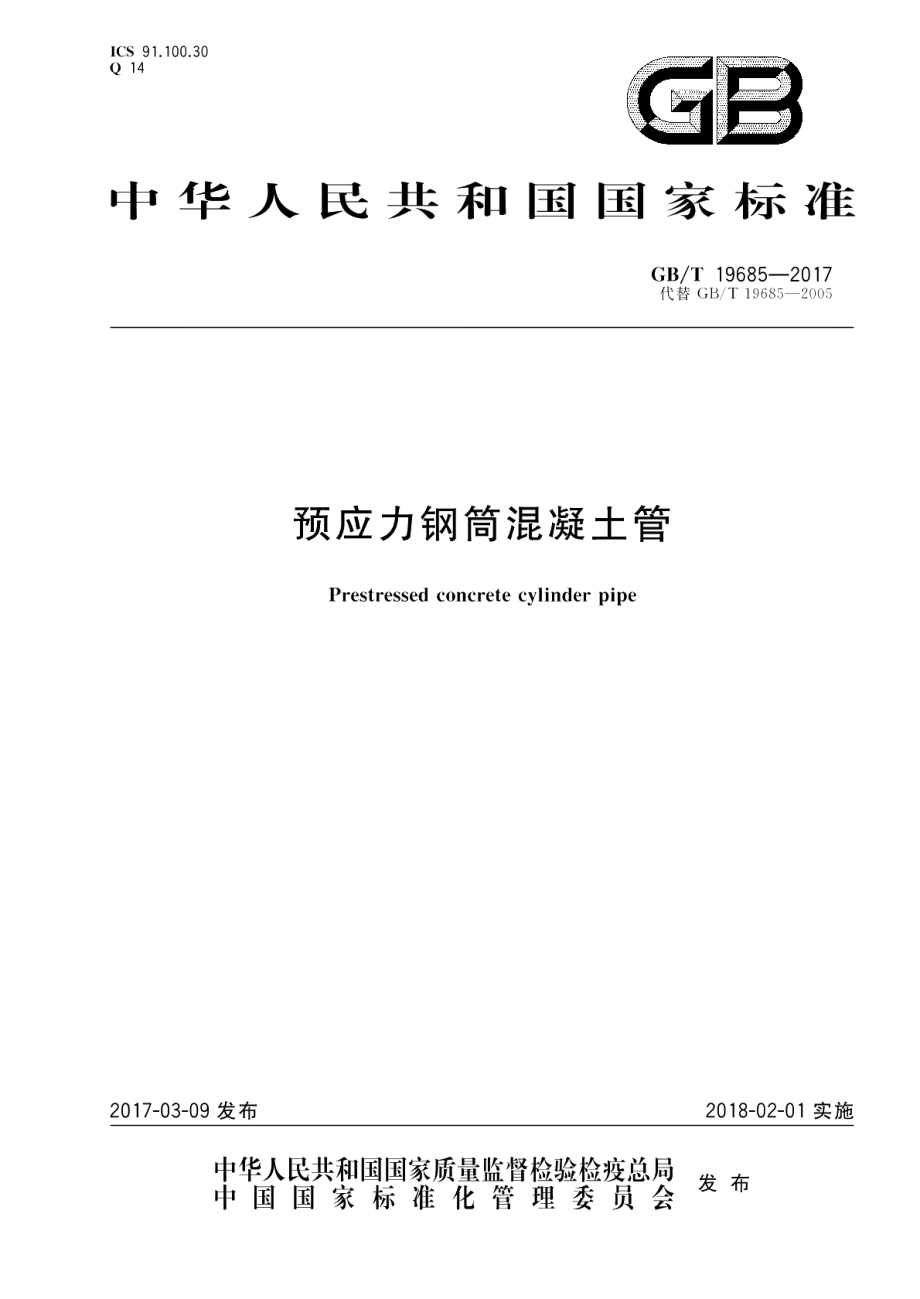 ICS 91.100.30
Q 14

GB

中华人民共和国国家标准

GB/T 19685—2017
代替 GB/T 19685—2005

预应力钢筒混凝土管

Prestressed concrete cylinder pipe

2017-03-09 发布

2018-02-01 实施

中华人民共和国国家质量监督检验检疫总局
中国国家标准化管理委员会
发布